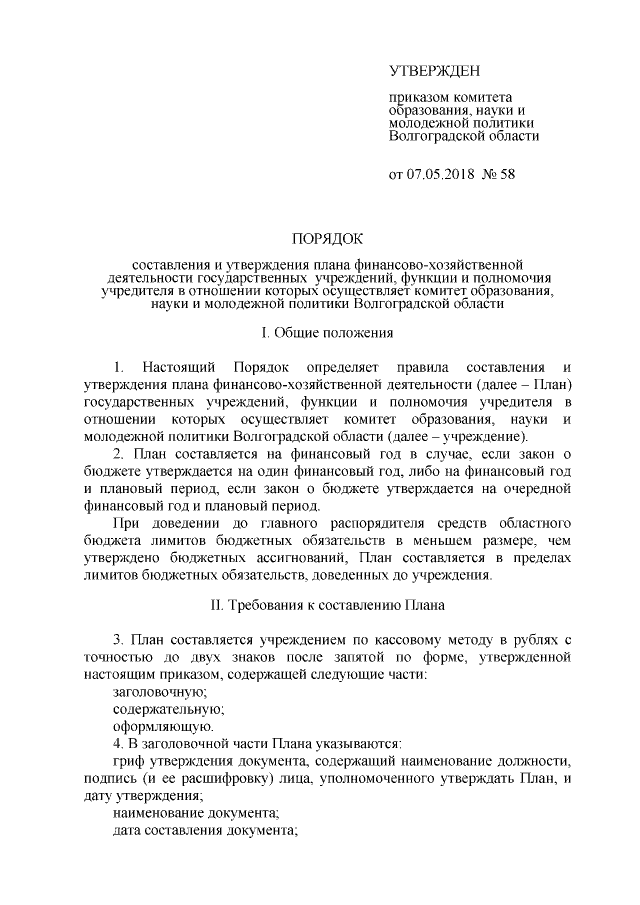 УТВЕРЖДЕН

приказом комитета образования, науки и молодежной политики Волгоградской области

от 07.05.2018 № 58

ПОРЯДОК

составления и утверждения плана финансово-хозяйственной деятельности государственных учреждений, функции и полномочия учредителя в отношении которых осуществляет комитет образования, науки и молодежной политики Волгоградской области

I. Общие положения

1. Настоящий Порядок определяет правила составления и утверждения плана финансово-хозяйственной деятельности (далее – План) государственных учреждений, функции и полномочия учредителя в отношении которых осуществляет комитет образования, науки и молодежной политики Волгоградской области (далее – учреждение).

2. План составляется на финансовый год в случае, если закон о бюджете утверждается на один финансовый год, либо на финансовый год и плановый период, если закон о бюджете утверждается на очередной финансовый год и плановый период.

При доведении до главного распорядителя средств областного бюджета лимитов бюджетных обязательств в меньшем размере, чем утверждено бюджетных ассигнований, План составляется в пределах лимитов бюджетных обязательств, доведенных до учреждения.

II. Требования к составлению Плана

3. План составляется учреждением по кассовому методу в рублях с точностью до двух знаков после запятой по форме, утвержденной настоящим приказом, содержащей следующие части:

заголовочную;

содержательную;

оформляющую.

4. В заголовочной части Плана указываются:

гриф утверждения документа, содержащий наименование должности, подпись (и ее расшифровку) лица, уполномоченного утверждать План, и дату утверждения;

наименование документа;

дата составления документа;